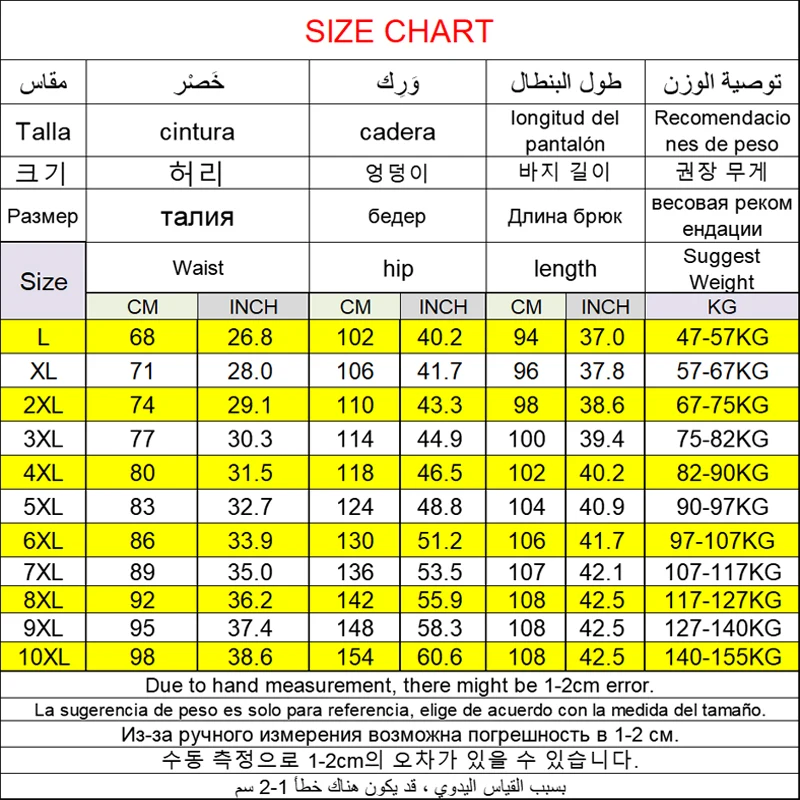 SIZE CHART

| مقاس | خَصْر | | وَرِك | | طول البنطال | | توصية الوزن |
|---|---|---|---|---|---|---|---|
| Talla | cintura | | cadera | | longitud del pantalón | | Recomendaciones de peso |
| 크기 | 허리 | | 엉덩이 | | 바지 길이 | | 권장 무게 |
| Размер | талия | | бедер | | Длина брюк | | весовая рекомендации |
| Size | Waist | | hip | | length | | Suggest Weight |
| | CM | INCH | CM | INCH | CM | INCH | KG |
| L | 68 | 26.8 | 102 | 40.2 | 94 | 37.0 | 47-57KG |
| XL | 71 | 28.0 | 106 | 41.7 | 96 | 37.8 | 57-67KG |
| 2XL | 74 | 29.1 | 110 | 43.3 | 98 | 38.6 | 67-75KG |
| 3XL | 77 | 30.3 | 114 | 44.9 | 100 | 39.4 | 75-82KG |
| 4XL | 80 | 31.5 | 118 | 46.5 | 102 | 40.2 | 82-90KG |
| 5XL | 83 | 32.7 | 124 | 48.8 | 104 | 40.9 | 90-97KG |
| 6XL | 86 | 33.9 | 130 | 51.2 | 106 | 41.7 | 97-107KG |
| 7XL | 89 | 35.0 | 136 | 53.5 | 107 | 42.1 | 107-117KG |
| 8XL | 92 | 36.2 | 142 | 55.9 | 108 | 42.5 | 117-127KG |
| 9XL | 95 | 37.4 | 148 | 58.3 | 108 | 42.5 | 127-140KG |
| 10XL | 98 | 38.6 | 154 | 60.6 | 108 | 42.5 | 140-155KG |

Due to hand measurement, there might be 1-2cm error.

La sugerencia de peso es solo para referencia, elige de acuerdo con la medida del tamaño.

Из-за ручного измерения возможна погрешность в 1-2 см.

수동 측정으로 1-2cm의 오차가 있을 수 있습니다.

بسبب القياس اليدوي ، قد يكون هناك خطأ 1-2 سم